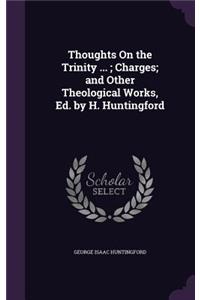 Thoughts On the Trinity ... ; Charges; and Other Theological Works, Ed. by H. Huntingford

Scholar SELECT

GEORGE ISAAC HUNTINGFORD